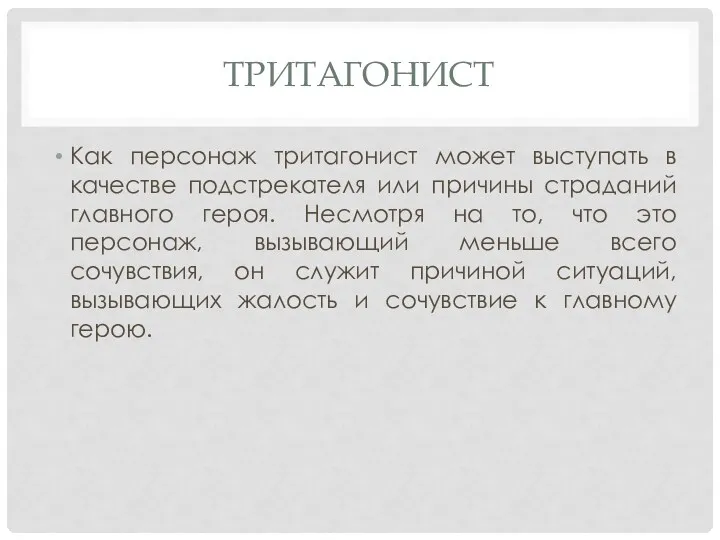 ТРИТАГОНИСТ

• Как персонаж тритагонист может выступать в качестве подстрекателя или причины страданий главного героя. Несмотря на то, что это персонаж, вызывающий меньше всего сочувствия, он служит причиной ситуаций, вызывающих жалость и сочувствие к главному герою.